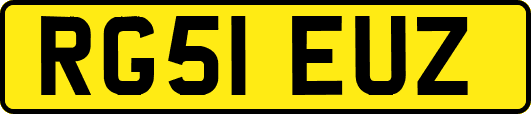 RG51 EUZ